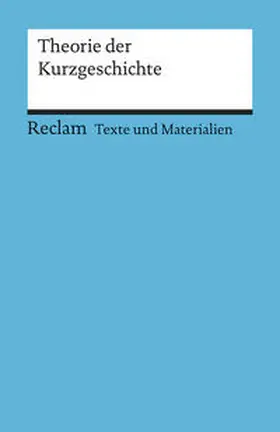 Theorie der Kurzgeschichte

Reclam Texte und Materialien